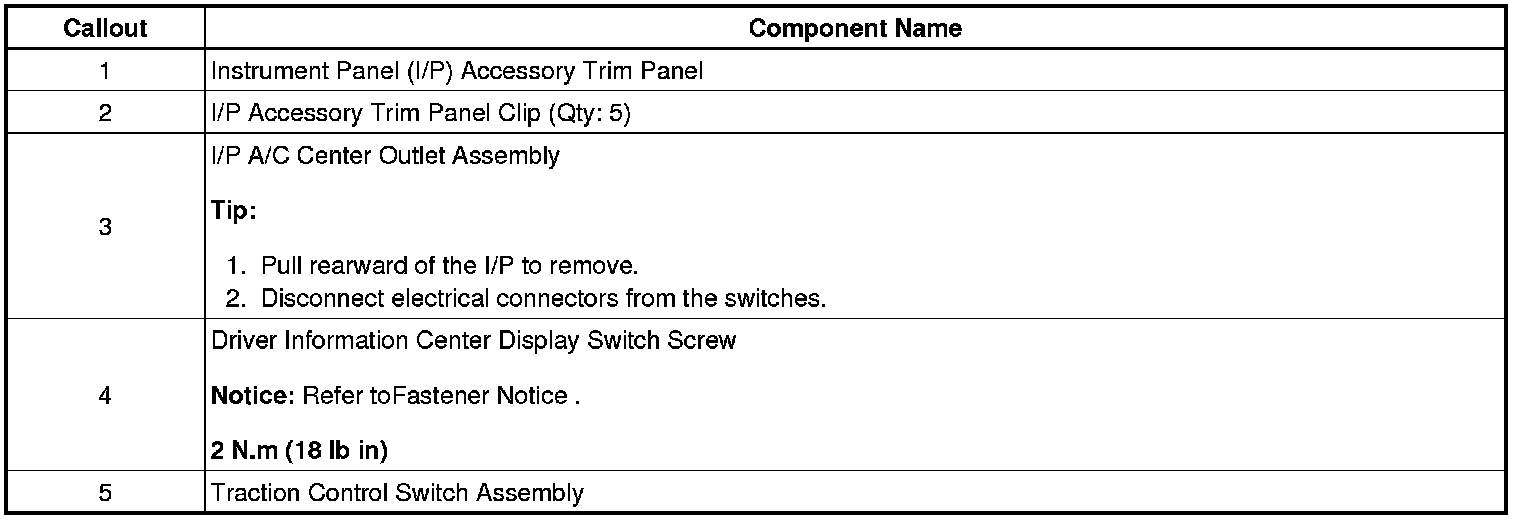 | Callout | Component Name |
|---|---|
| 1 | Instrument Panel (I/P) Accessory Trim Panel |
| 2 | I/P Accessory Trim Panel Clip (Qty: 5) |
| 3 | I/P A/C Center Outlet Assembly Tip: 1. Pull rearward of the I/P to remove. 2. Disconnect electrical connectors from the switches. |
| 4 | Driver Information Center Display Switch Screw Notice: Refer toFastener Notice . 2 N.m (18 lb in) |
| 5 | Traction Control Switch Assembly |